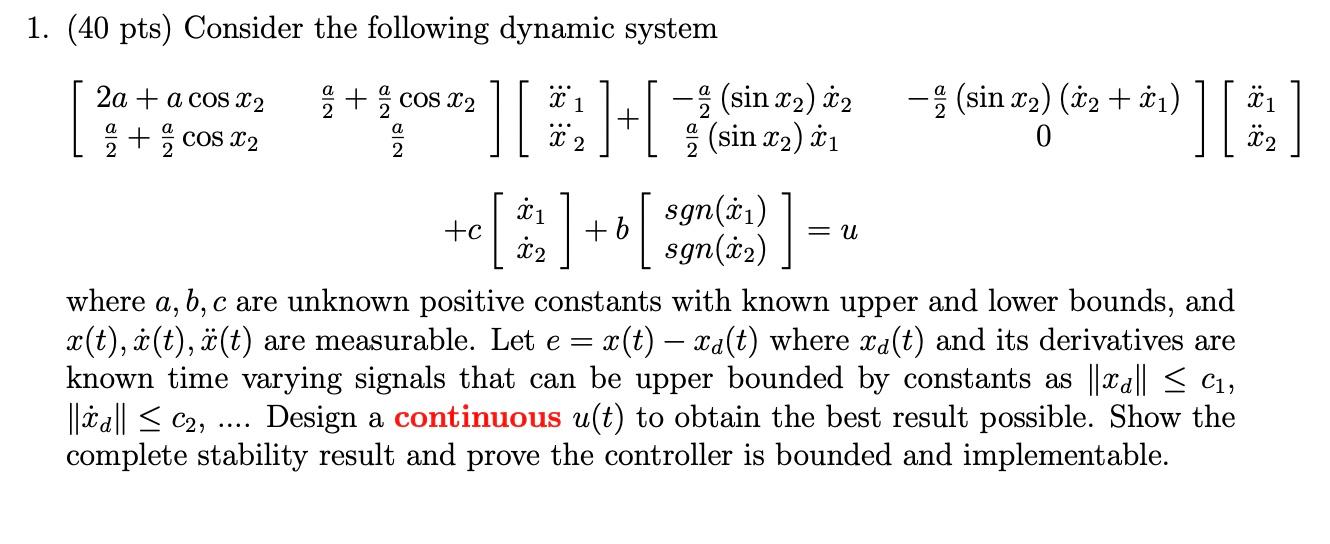 1. (40 pts) Consider the following dynamic system

$\begin{bmatrix} 2a + a\cos x_2 & \frac{a}{2} + \frac{a}{2}\cos x_2 \\ \frac{a}{2} + \frac{a}{2}\cos x_2 & \frac{a}{2} \end{bmatrix} \begin{bmatrix} \dddot{x}_1 \\ \dddot{x}_2 \end{bmatrix} + \begin{bmatrix} -\frac{a}{2}(\sin x_2)\dot{x}_2 & -\frac{a}{2}(\sin x_2)(\dot{x}_2 + \dot{x}_1) \\ \frac{a}{2}(\sin x_2)\dot{x}_1 & 0 \end{bmatrix} \begin{bmatrix} \ddot{x}_1 \\ \ddot{x}_2 \end{bmatrix}$

$+c \begin{bmatrix} \dot{x}_1 \\ \dot{x}_2 \end{bmatrix} + b \begin{bmatrix} sgn(\dot{x}_1) \\ sgn(\dot{x}_2) \end{bmatrix} = u$

where $a, b, c$ are unknown positive constants with known upper and lower bounds, and $x(t), \dot{x}(t), \ddot{x}(t)$ are measurable. Let $e = x(t) - x_d(t)$ where $x_d(t)$ and its derivatives are known time varying signals that can be upper bounded by constants as $\|x_d\| \leq c_1$, $\|\dot{x}_d\| \leq c_2$, .... Design a continuous $u(t)$ to obtain the best result possible. Show the complete stability result and prove the controller is bounded and implementable.